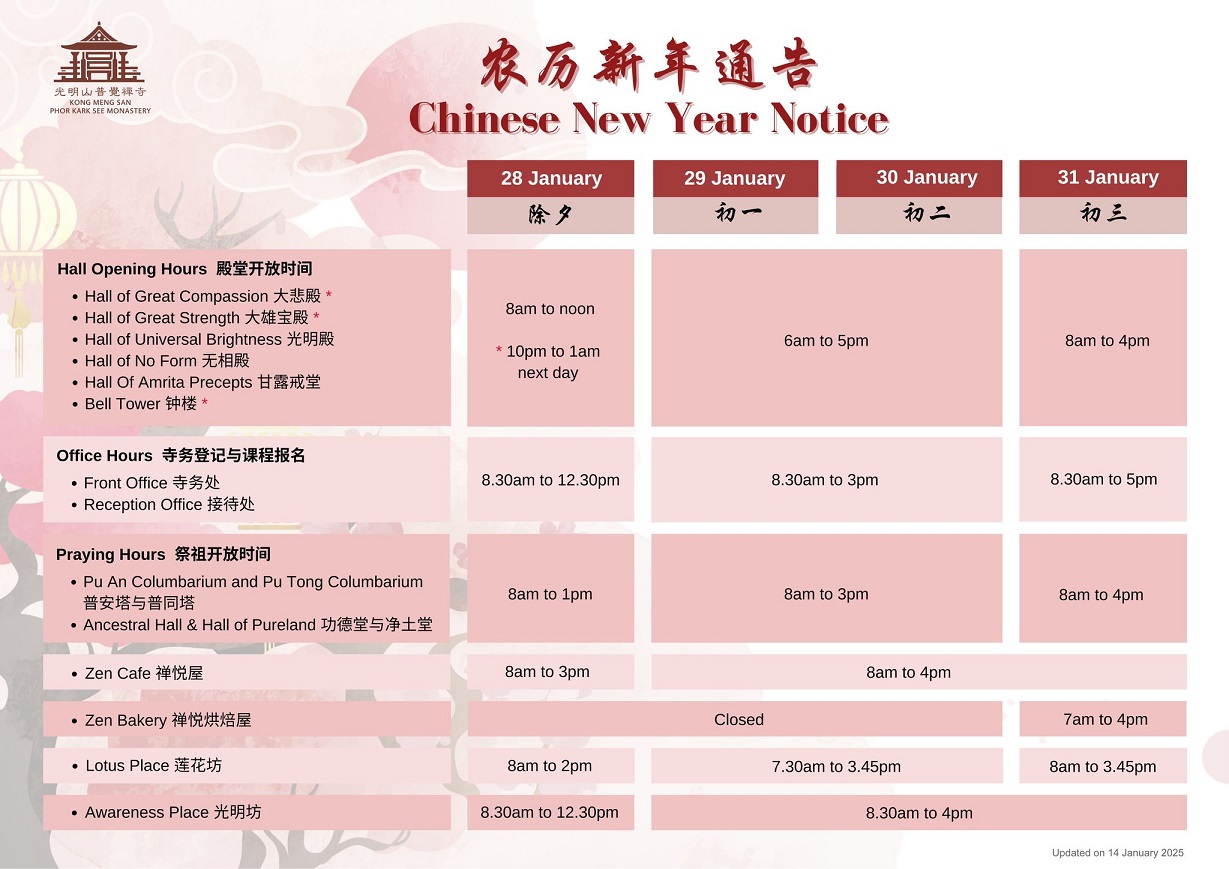 光明山普覺禪寺
KONG MENG SAN
PHOR KARK SEE MONASTERY

农历新年通告
Chinese New Year Notice

| | 28 January 除夕 | 29 January 初一 | 30 January 初二 | 31 January 初三 |
|---|---|---|---|---|
| Hall Opening Hours 殿堂开放时间 • Hall of Great Compassion 大悲殿 * • Hall of Great Strength 大雄宝殿 * • Hall of Universal Brightness 光明殿 • Hall of No Form 无相殿 • Hall Of Amrita Precepts 甘露戒堂 • Bell Tower 钟楼 * | 8am to noon * 10pm to 1am next day | 6am to 5pm | 6am to 5pm | 8am to 4pm |
| Office Hours 寺务登记与课程报名 • Front Office 寺务处 • Reception Office 接待处 | 8.30am to 12.30pm | 8.30am to 3pm | 8.30am to 3pm | 8.30am to 5pm |
| Praying Hours 祭祖开放时间 • Pu An Columbarium and Pu Tong Columbarium 普安塔与普同塔 • Ancestral Hall & Hall of Pureland 功德堂与净土堂 | 8am to 1pm | 8am to 3pm | 8am to 3pm | 8am to 4pm |
| • Zen Cafe 禅悦屋 | 8am to 3pm | 8am to 4pm | 8am to 4pm | 8am to 4pm |
| • Zen Bakery 禅悦烘焙屋 | Closed | Closed | Closed | 7am to 4pm |
| • Lotus Place 莲花坊 | 8am to 2pm | 7.30am to 3.45pm | 7.30am to 3.45pm | 8am to 3.45pm |
| • Awareness Place 光明坊 | 8.30am to 12.30pm | 8.30am to 4pm | 8.30am to 4pm | 8.30am to 4pm |

Updated on 14 January 2025